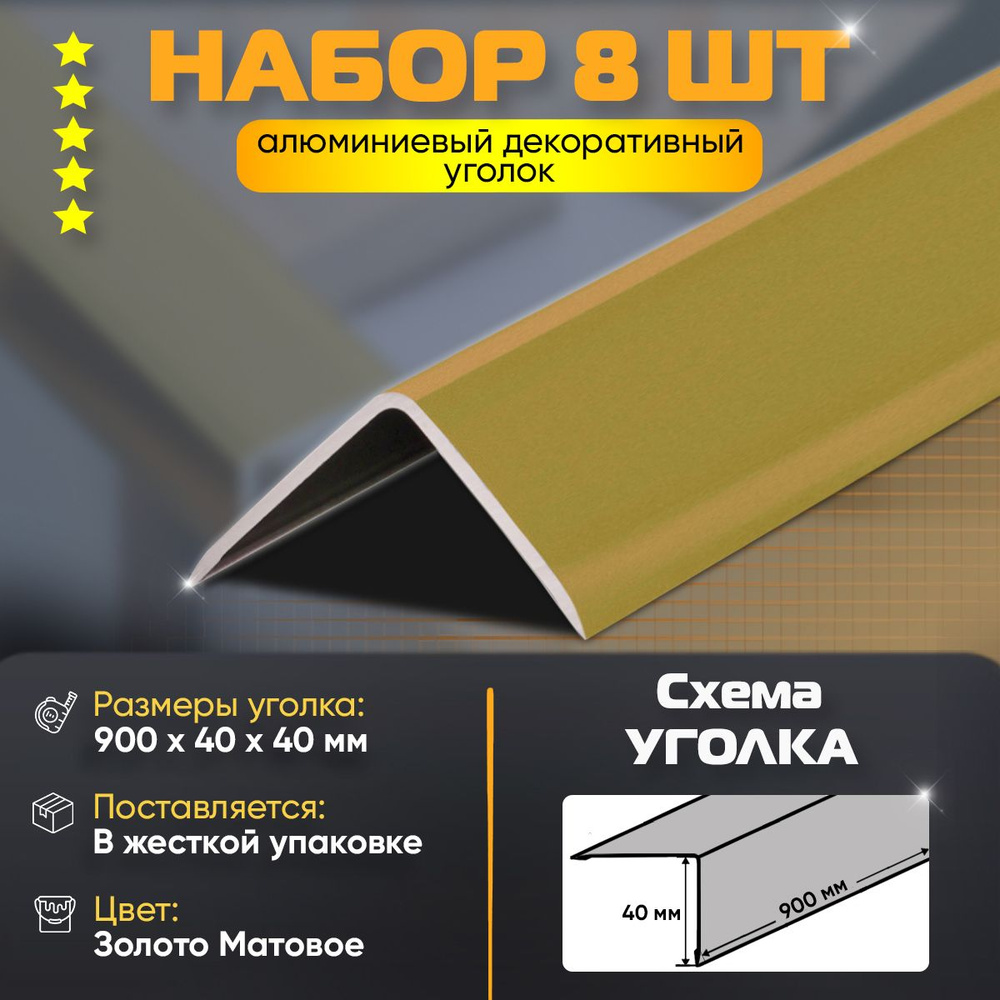 НАБОР 8 ШТ

алюминиевый декоративный уголок

Размеры уголка:
900 х 40 х 40 мм

Поставляется:
В жесткой упаковке

Цвет:
Золото Матовое

Схема
УГОЛКА

40 мм

900 мм